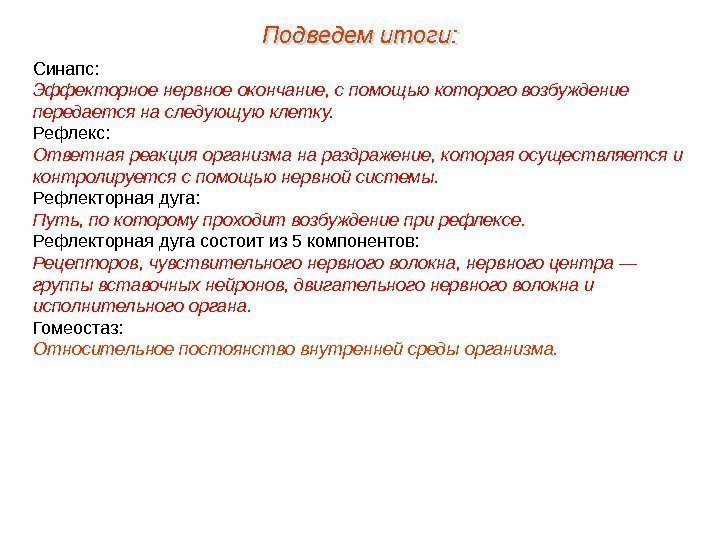 Подведем итоги:

Синапс:
Эффекторное нервное окончание, с помощью которого возбуждение передается на следующую клетку.
Рефлекс:
Ответная реакция организма на раздражение, которая осуществляется и контролируется с помощью нервной системы.
Рефлекторная дуга:
Путь, по которому проходит возбуждение при рефлексе.
Рефлекторная дуга состоит из 5 компонентов:
Рецепторов, чувствительного нервного волокна, нервного центра — группы вставочных нейронов, двигательного нервного волокна и исполнительного органа.
Гомеостаз:
Относительное постоянство внутренней среды организма.